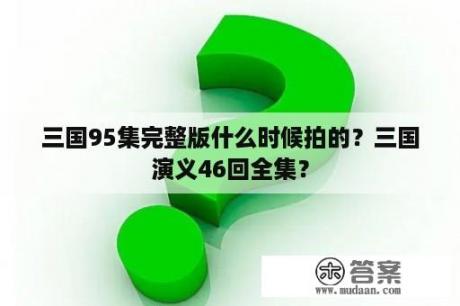 三国95集完整版什么时候拍的？三国演义46回全集？

木 答案
www.mudaan.com